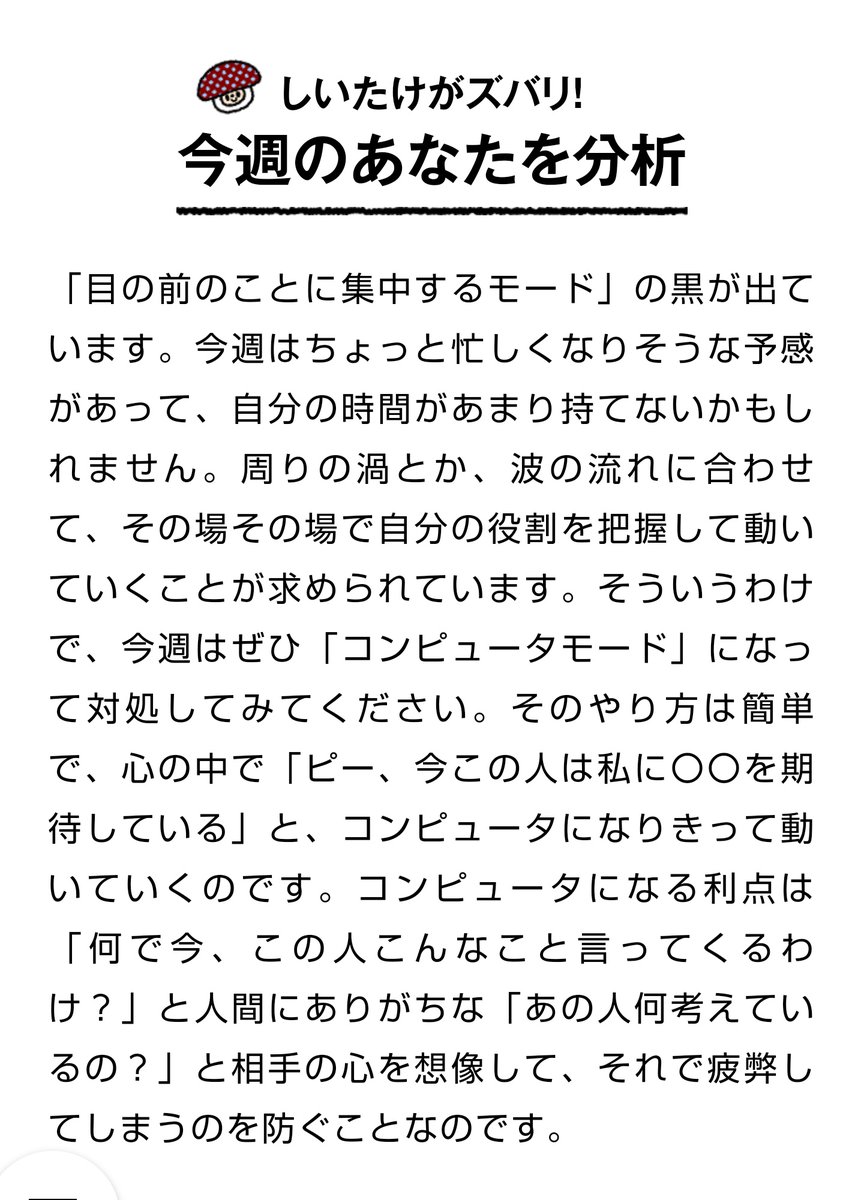 しいたけがズバリ!
今週のあなたを分析

「目の前のことに集中するモード」の黒が出ています。今週はちょっと忙しくなりそうな予感があって、自分の時間があまり持てないかもしれません。周りの渦とか、波の流れに合わせて、その場その場で自分の役割を把握して動いていくことが求められています。そういうわけで、今週はぜひ「コンピュータモード」になって対処してみてください。そのやり方は簡単で、心の中で「ピー、今この人は私に〇〇を期待している」と、コンピュータになりきって動いていくのです。コンピュータになる利点は「何で今、この人こんなこと言ってくるわけ？」と人間にありがちな「あの人何考えているの？」と相手の心を想像して、それで疲弊してしまうのを防ぐことなのです。